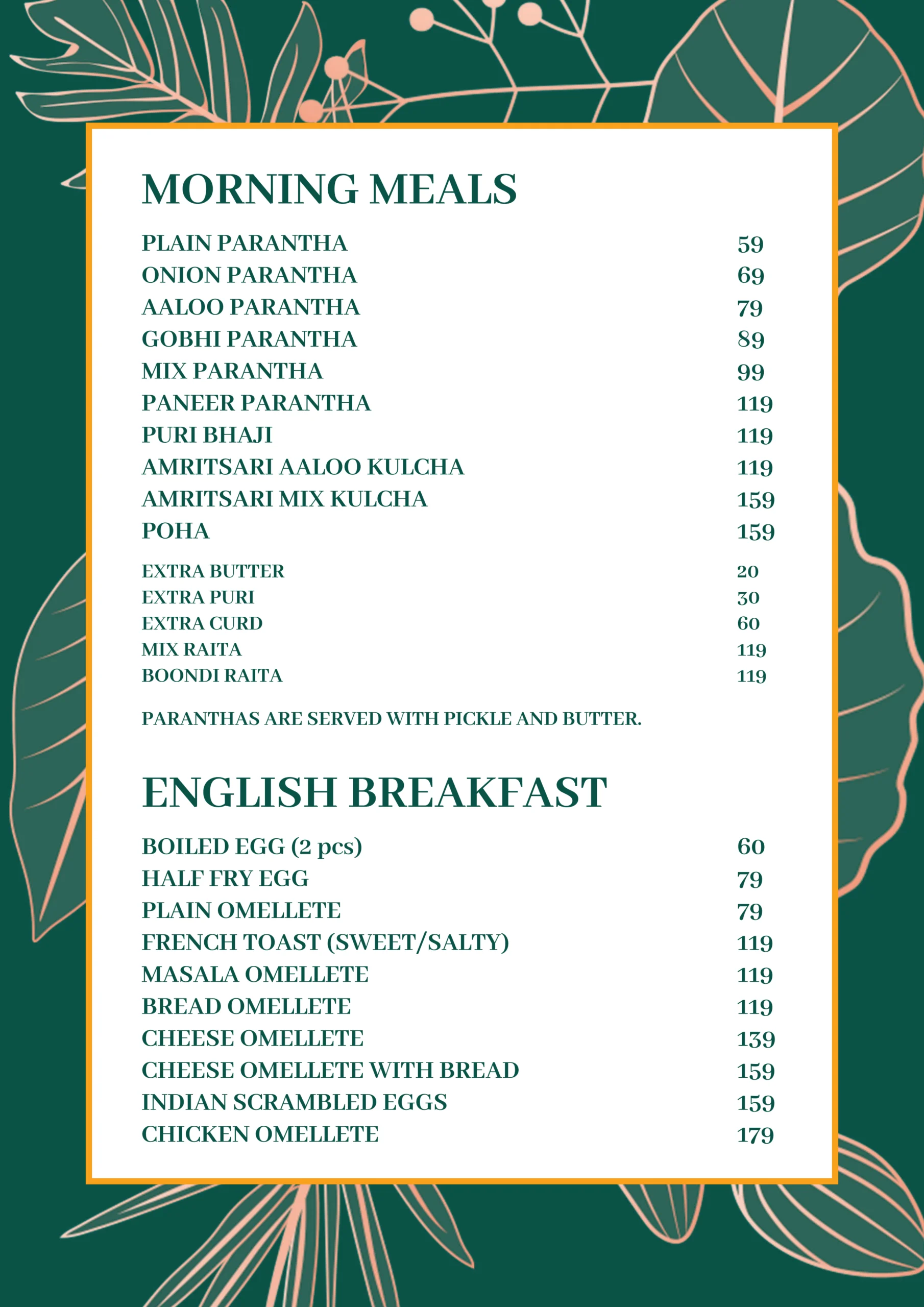 MORNING MEALS

PLAIN PARANTHA 59
ONION PARANTHA 69
AALOO PARANTHA 79
GOBHI PARANTHA 89
MIX PARANTHA 99
PANEER PARANTHA 119
PURI BHAJI 119
AMRITSARI AALOO KULCHA 119
AMRITSARI MIX KULCHA 159
POHA 159

EXTRA BUTTER 20
EXTRA PURI 30
EXTRA CURD 60
MIX RAITA 119
BOONDI RAITA 119

PARANTHAS ARE SERVED WITH PICKLE AND BUTTER.

ENGLISH BREAKFAST

BOILED EGG (2 pcs) 60
HALF FRY EGG 79
PLAIN OMELLETE 79
FRENCH TOAST (SWEET/SALTY) 119
MASALA OMELLETE 119
BREAD OMELLETE 119
CHEESE OMELLETE 139
CHEESE OMELLETE WITH BREAD 159
INDIAN SCRAMBLED EGGS 159
CHICKEN OMELLETE 179